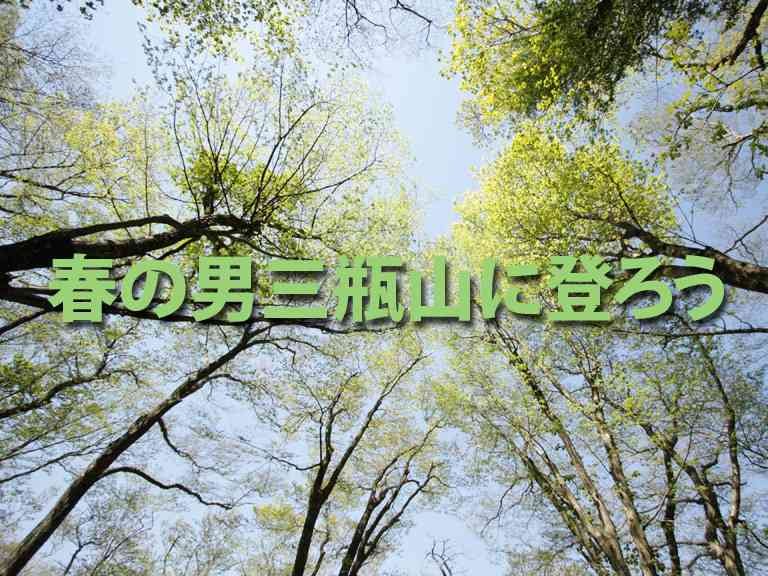 春の男三瓶山に登ろう